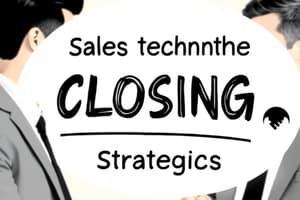 Sales technnthe

CLOSING

Strategics